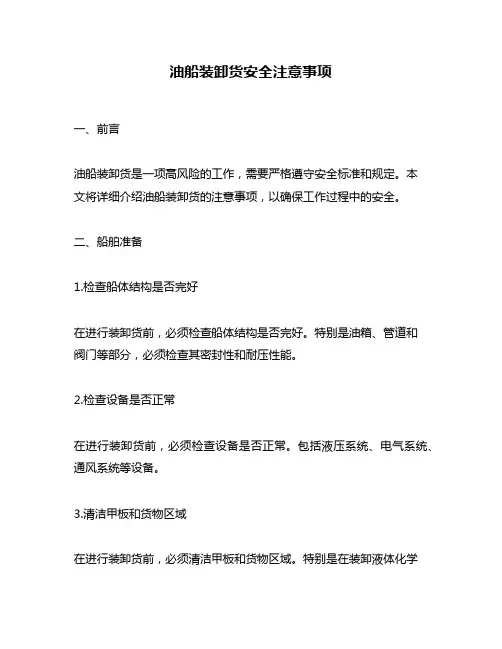 油船装卸货安全注意事项

一、前言

油船装卸货是一项高风险的工作，需要严格遵守安全标准和规定。本文将详细介绍油船装卸货的注意事项，以确保工作过程中的安全。

二、船舶准备

1.检查船体结构是否完好

在进行装卸货前，必须检查船体结构是否完好。特别是油箱、管道和阀门等部分，必须检查其密封性和耐压性能。

2.检查设备是否正常

在进行装卸货前，必须检查设备是否正常。包括液压系统、电气系统、通风系统等设备。

3.清洁甲板和货物区域

在进行装卸货前，必须清洁甲板和货物区域。特别是在装卸液体化学